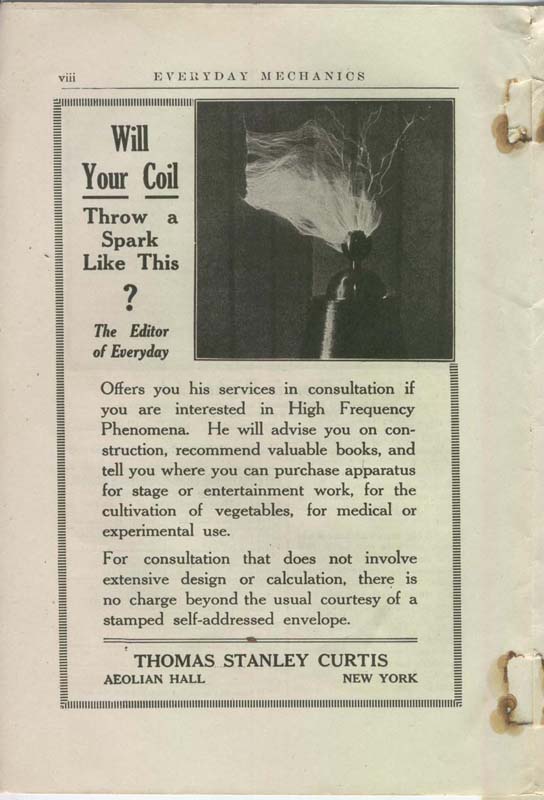 viii EVERYDAY MECHANICS

Will Your Coil Throw a Spark Like This ?

The Editor of Everyday

Offers you his services in consultation if you are interested in High Frequency Phenomena. He will advise you on construction, recommend valuable books, and tell you where you can purchase apparatus for stage or entertainment work, for the cultivation of vegetables, for medical or experimental use.

For consultation that does not involve extensive design or calculation, there is no charge beyond the usual courtesy of a stamped self-addressed envelope.

THOMAS STANLEY CURTIS
AEOLIAN HALL NEW YORK